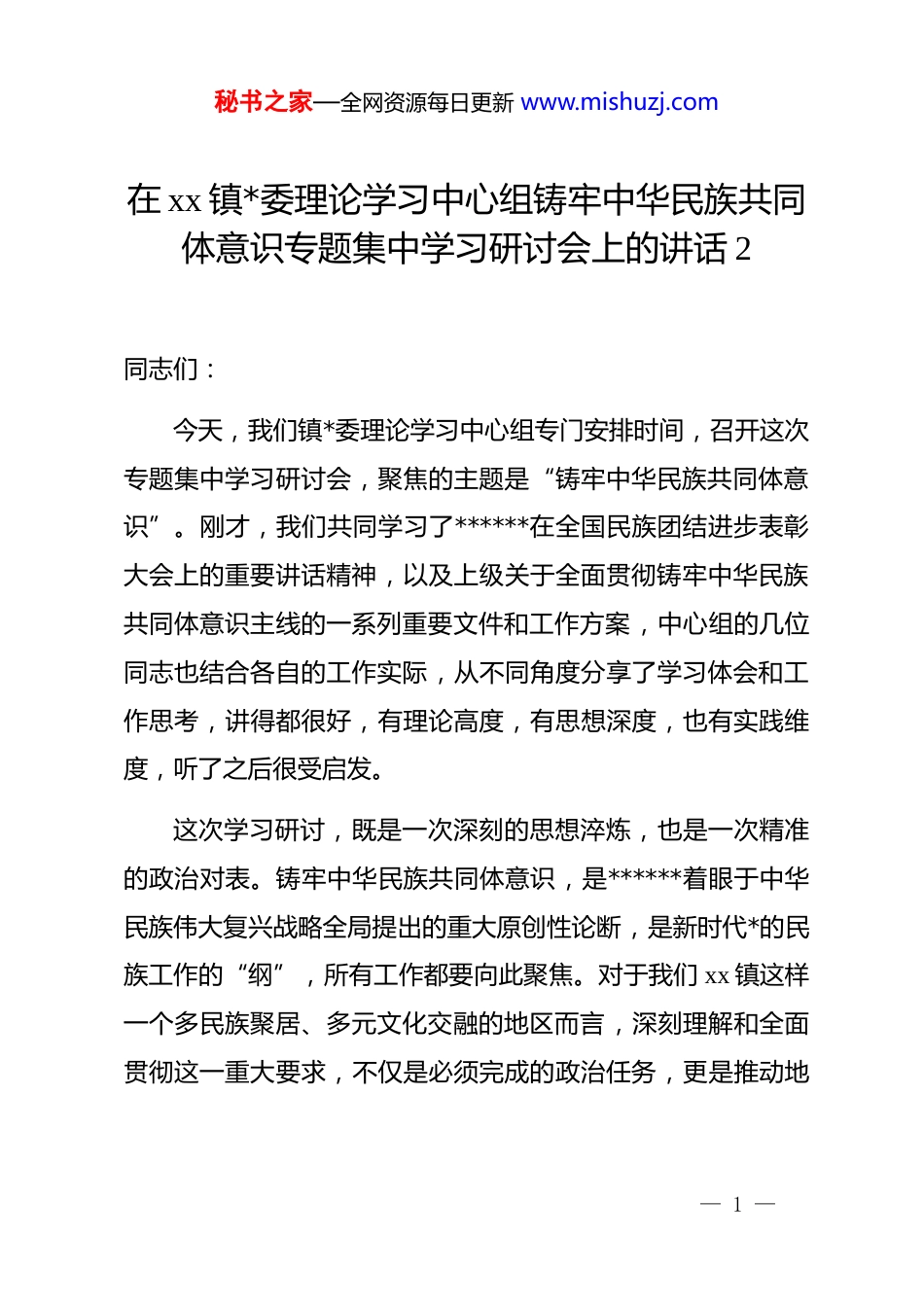 秘书之家—全网资源每日更新 www.mishuzj.com

在 xx 镇*委理论学习中心组铸牢中华民族共同体意识专题集中学习研讨会上的讲话 2

同志们：

今天，我们镇*委理论学习中心组专门安排时间，召开这次专题集中学习研讨会，聚焦的主题是“铸牢中华民族共同体意识”。刚才，我们共同学习了******在全国民族团结进步表彰大会上的重要讲话精神，以及上级关于全面贯彻铸牢中华民族共同体意识主线的一系列重要文件和工作方案，中心组的几位同志也结合各自的工作实际，从不同角度分享了学习体会和工作思考，讲得都很好，有理论高度，有思想深度，也有实践维度，听了之后很受启发。

这次学习研讨，既是一次深刻的思想淬炼，也是一次精准的政治对表。铸牢中华民族共同体意识，是******着眼于中华民族伟大复兴战略全局提出的重大原创性论断，是新时代*的民族工作的“纲”，所有工作都要向此聚焦。对于我们 xx 镇这样一个多民族聚居、多元文化交融的地区而言，深刻理解和全面贯彻这一重大要求，不仅是必须完成的政治任务，更是推动地

— 1 —